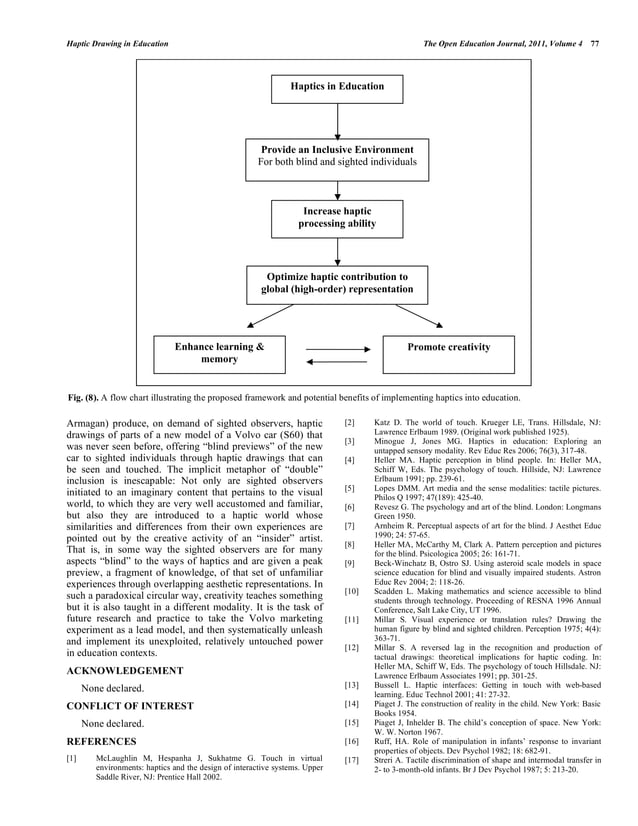 Haptic Drawing in Education

The Open Education Journal, 2011, Volume 4 77

Haptics in Education

Provide an Inclusive Environment
For both blind and sighted individuals

Increase haptic processing ability

Optimize haptic contribution to global (high-order) representation

Enhance learning & memory

Promote creativity

Fig. (8). A flow chart illustrating the proposed framework and potential benefits of implementing haptics into education.

Armagan) produce, on demand of sighted observers, haptic drawings of parts of a new model of a Volvo car (S60) that was never seen before, offering "blind previews" of the new car to sighted individuals through haptic drawings that can be seen and touched. The implicit metaphor of "double" inclusion is inescapable: Not only are sighted observers initiated to an imaginary content that pertains to the visual world, to which they are very well accustomed and familiar, but also they are introduced to a haptic world whose similarities and differences from their own experiences are pointed out by the creative activity of an "insider" artist. That is, in some way the sighted observers are for many aspects "blind" to the ways of haptics and are given a peak preview, a fragment of knowledge, of that set of unfamiliar experiences through overlapping aesthetic representations. In such a paradoxical circular way, creativity teaches something but it is also taught in a different modality. It is the task of future research and practice to take the Volvo marketing experiment as a lead model, and then systematically unleash and implement its unexploited, relatively untouched power in education contexts.

ACKNOWLEDGEMENT

None declared.

CONFLICT OF INTEREST

None declared.

REFERENCES

[1] McLaughlin M, Hespanha J, Sukhatme G. Touch in virtual environments: haptics and the design of interactive systems. Upper Saddle River, NJ: Prentice Hall 2002.

[2] Katz D. The world of touch. Krueger LE, Trans. Hillsdale, NJ: Lawrence Erlbaum 1989. (Original work published 1925).

[3] Minogue J, Jones MG. Haptics in education: Exploring an untapped sensory modality. Rev Educ Res 2006; 76(3), 317-48.

[4] Heller MA. Haptic perception in blind people. In: Heller MA, Schiff W, Eds. The psychology of touch. Hillside, NJ: Lawrence Erlbaum 1991; pp. 239-61.

[5] Lopes DMM. Art media and the sense modalities: tactile pictures. Philos Q 1997; 47(189): 425-40.

[6] Revesz G. The psychology and art of the blind. London: Longmans Green 1950.

[7] Arnheim R. Perceptual aspects of art for the blind. J Aesthet Educ 1990; 24: 57-65.

[8] Heller MA, McCarthy M, Clark A. Pattern perception and pictures for the blind. Psicologica 2005; 26: 161-71.

[9] Beck-Winchatz B, Ostro SJ. Using asteroid scale models in space science education for blind and visually impaired students. Astron Educ Rev 2004; 2: 118-26.

[10] Scadden L. Making mathematics and science accessible to blind students through technology. Proceeding of RESNA 1996 Annual Conference, Salt Lake City, UT 1996.

[11] Millar S. Visual experience or translation rules? Drawing the human figure by blind and sighted children. Perception 1975; 4(4): 363-71.

[12] Millar S. A reversed lag in the recognition and production of tactual drawings: theoretical implications for haptic coding. In: Heller MA, Schiff W, Eds. The psychology of touch Hillsdale. NJ: Lawrence Erlbaum Associates 1991; pp. 301-25.

[13] Bussell L. Haptic interfaces: Getting in touch with web-based learning. Educ Technol 2001; 41: 27-32.

[14] Piaget J. The construction of reality in the child. New York: Basic Books 1954.

[15] Piaget J, Inhelder B. The child's conception of space. New York: W. W. Norton 1967.

[16] Ruff, HA. Role of manipulation in infants' response to invariant properties of objects. Dev Psychol 1982; 18: 682-91.

[17] Streri A. Tactile discrimination of shape and intermodal transfer in 2- to 3-month-old infants. Br J Dev Psychol 1987; 5: 213-20.